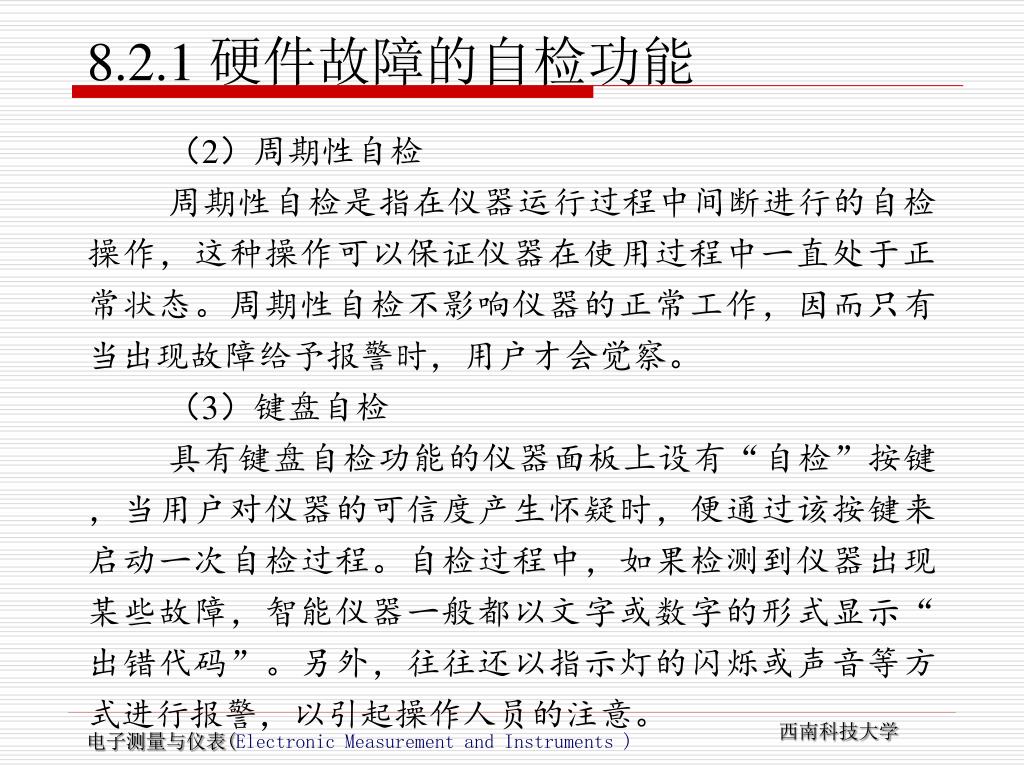 8.2.1 硬件故障的自检功能

（2）周期性自检

周期性自检是指在仪器运行过程中间断进行的自检操作，这种操作可以保证仪器在使用过程中一直处于正常状态。周期性自检不影响仪器的正常工作，因而只有当出现故障给予报警时，用户才会觉察。

（3）键盘自检

具有键盘自检功能的仪器面板上设有“自检”按键，当用户对仪器的可信度产生怀疑时，便通过该按键来启动一次自检过程。自检过程中，如果检测到仪器出现某些故障，智能仪器一般都以文字或数字的形式显示“出错代码”。另外，往往还以指示灯的闪烁或声音等方式进行报警，以引起操作人员的注意。

电子测量与仪表(Electronic Measurement and Instruments )

西南科技大学